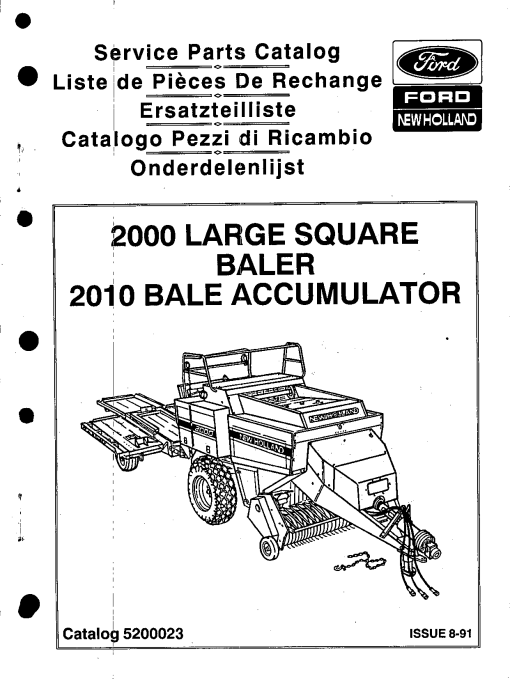 Service Parts Catalog
Liste de Pièces De Rechange
Ersatzteilliste
Catalogo Pezzi di Ricambio
Onderdelenlijst

Ford
FORD
NEW HOLLAND

2000 LARGE SQUARE BALER
2010 BALE ACCUMULATOR

NEW HOLLAND
2000
NEW HOLLAND

Catalog 5200023

ISSUE 8-91